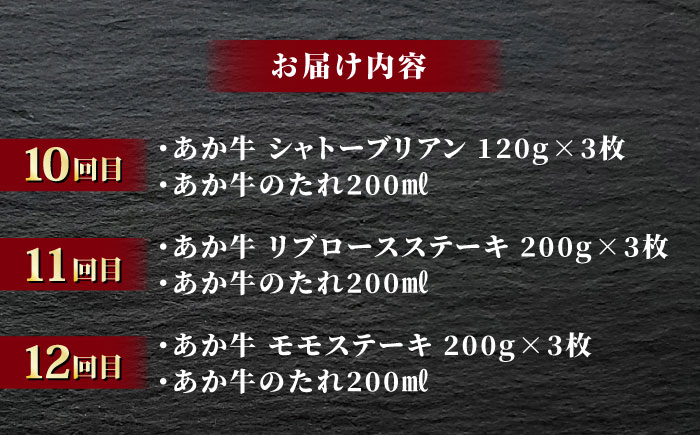 お届け内容

10回目
・あか牛 シャトーブリアン 120g×3枚
・あか牛のたれ200㎖

11回目
・あか牛 リブロースステーキ 200g×3枚
・あか牛のたれ200㎖

12回目
・あか牛 モモステーキ 200g×3枚
・あか牛のたれ200㎖